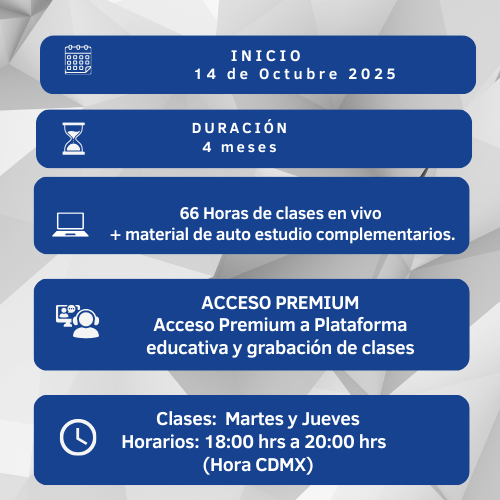 INICIO
14 de Octubre 2025

DURACIÓN
4 meses

66 Horas de clases en vivo
+ material de auto estudio complementarios.

ACCESO PREMIUM
Acceso Premium a Plataforma educativa y grabación de clases

Clases: Martes y Jueves
Horarios: 18:00 hrs a 20:00 hrs
(Hora CDMX)